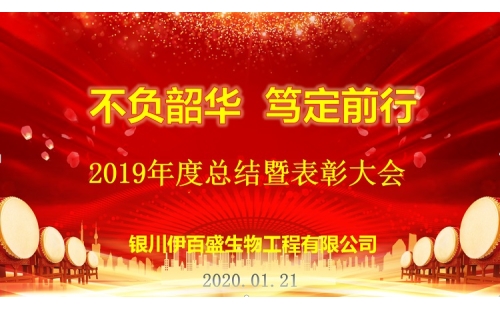 不负韶华 笃定前行

2019年度总结暨表彰大会

银川伊百盛生物工程有限公司

2020.01.21